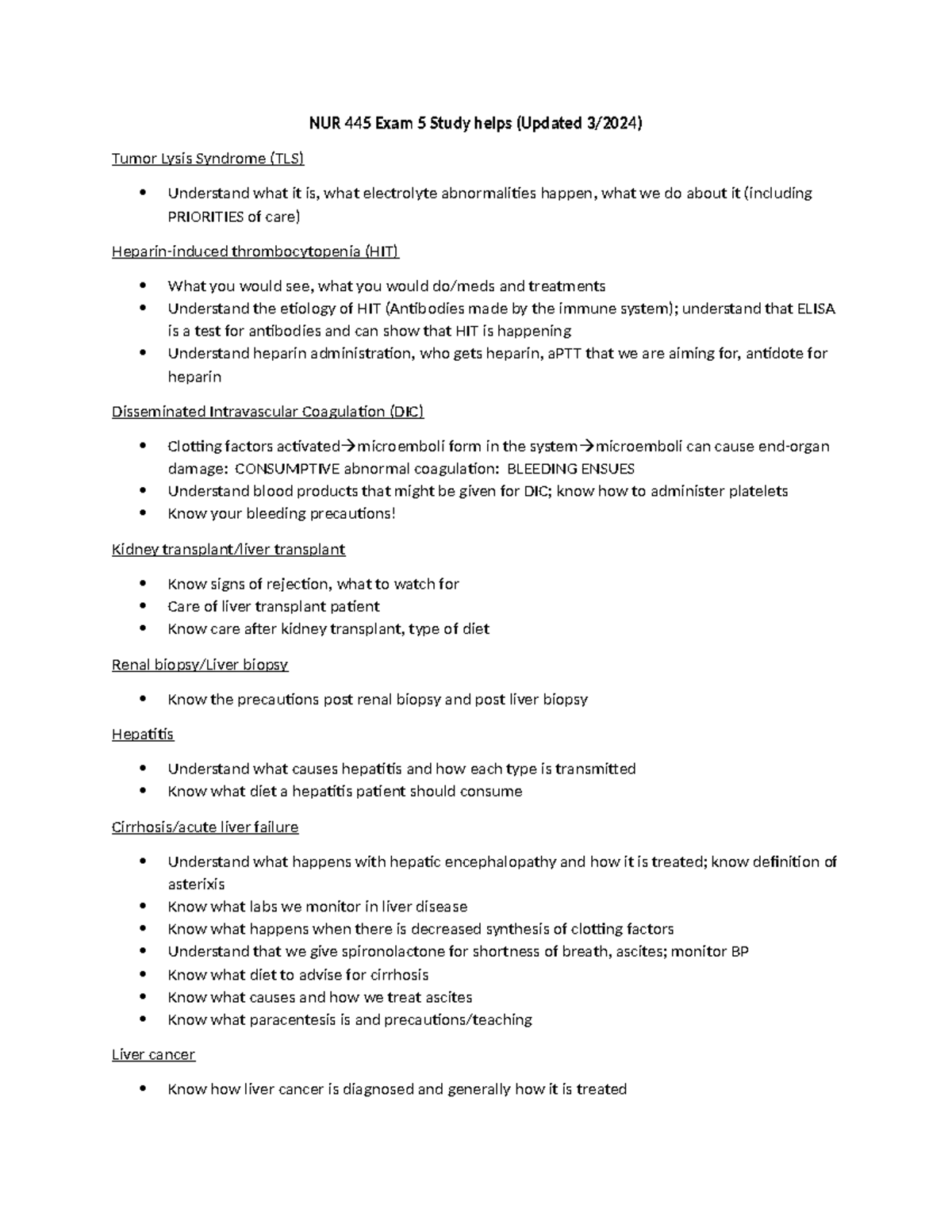 NUR 445 Exam 5 Study helps (Updated 3/2024)

Tumor Lysis Syndrome (TLS)

• Understand what it is, what electrolyte abnormalities happen, what we do about it (including PRIORITIES of care)

Heparin-induced thrombocytopenia (HIT)

• What you would see, what you would do/meds and treatments
• Understand the etiology of HIT (Antibodies made by the immune system); understand that ELISA is a test for antibodies and can show that HIT is happening
• Understand heparin administration, who gets heparin, aPTT that we are aiming for, antidote for heparin

Disseminated Intravascular Coagulation (DIC)

• Clotting factors activated→microemboli form in the system→microemboli can cause end-organ damage: CONSUMPTIVE abnormal coagulation: BLEEDING ENSUES
• Understand blood products that might be given for DIC; know how to administer platelets
• Know your bleeding precautions!

Kidney transplant/liver transplant

• Know signs of rejection, what to watch for
• Care of liver transplant patient
• Know care after kidney transplant, type of diet

Renal biopsy/Liver biopsy

• Know the precautions post renal biopsy and post liver biopsy

Hepatitis

• Understand what causes hepatitis and how each type is transmitted
• Know what diet a hepatitis patient should consume

Cirrhosis/acute liver failure

• Understand what happens with hepatic encephalopathy and how it is treated; know definition of asterixis
• Know what labs we monitor in liver disease
• Know what happens when there is decreased synthesis of clotting factors
• Understand that we give spironolactone for shortness of breath, ascites; monitor BP
• Know what diet to advise for cirrhosis
• Know what causes and how we treat ascites
• Know what paracentesis is and precautions/teaching

Liver cancer

• Know how liver cancer is diagnosed and generally how it is treated